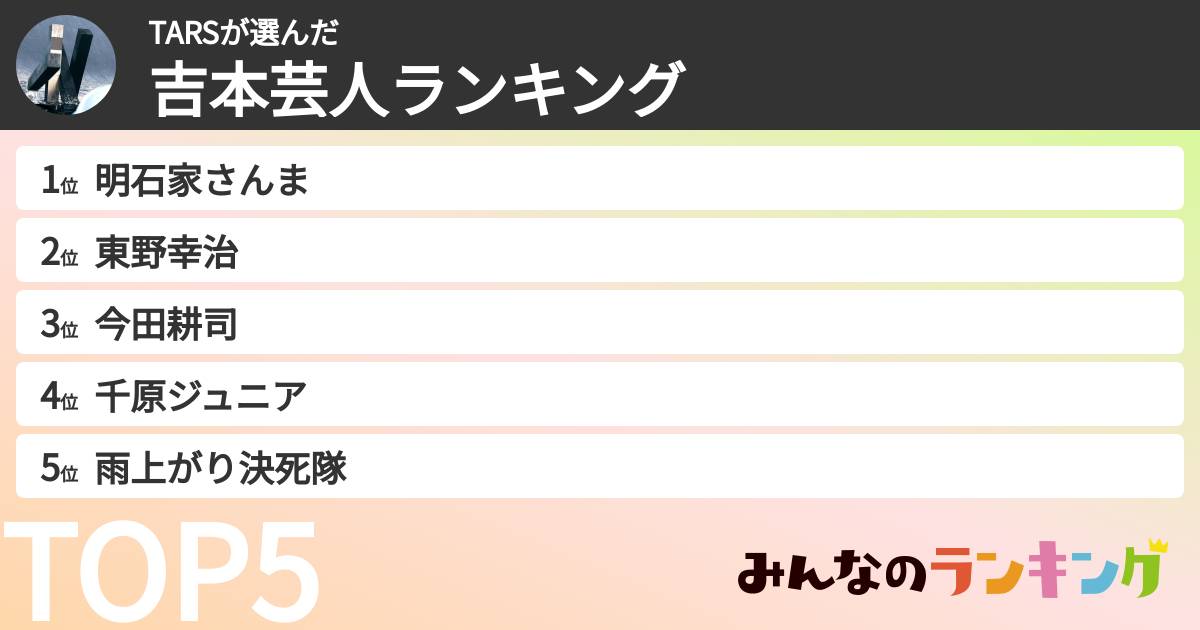 TARSが選んだ
吉本芸人ランキング

1位 明石家さんま
2位 東野幸治
3位 今田耕司
4位 千原ジュニア
5位 雨上がり決死隊

TOP5

みんなのランキング